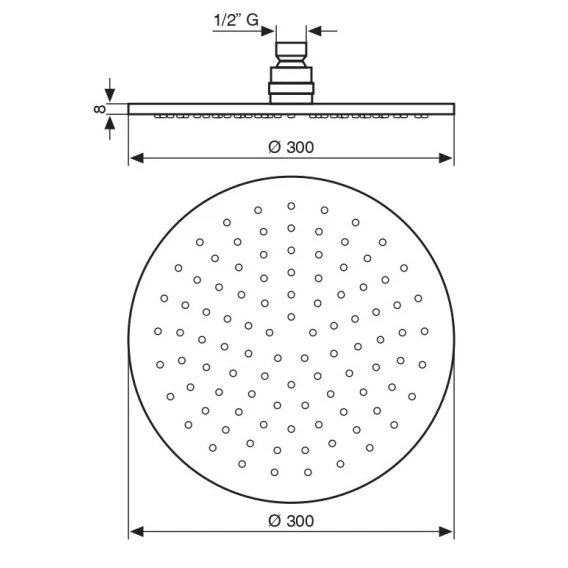 1/2" G

8

Ø 300

Ø 300